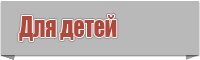 Для детей